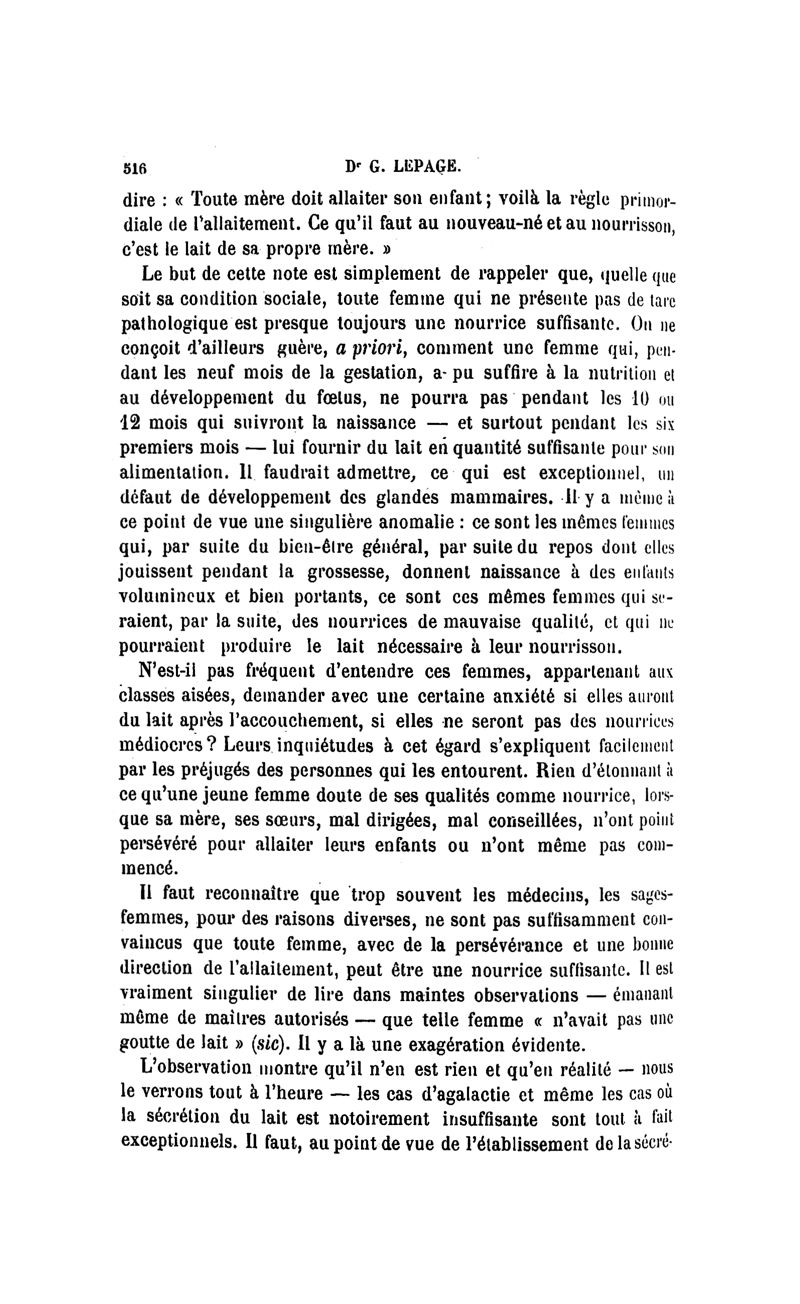 516 Dr G. LEPAGE.

dire : « Toute mère doit allaiter son enfant ; voilà la règle primordiale de l'allaitement. Ce qu'il faut au nouveau-né et au nourrisson, c'est le lait de sa propre mère. »

Le but de cette note est simplement de rappeler que, quelle que soit sa condition sociale, toute femme qui ne présente pas de tare pathologique est presque toujours une nourrice suffisante. On ne conçoit d'ailleurs guère, a priori, comment une femme qui, pendant les neuf mois de la gestation, a pu suffire à la nutrition et au développement du fœtus, ne pourra pas pendant les 10 ou 12 mois qui suivront la naissance — et surtout pendant les six premiers mois — lui fournir du lait en quantité suffisante pour son alimentation. Il faudrait admettre, ce qui est exceptionnel, un défaut de développement des glandes mammaires. Il y a même à ce point de vue une singulière anomalie : ce sont les mêmes femmes qui, par suite du bien-être général, par suite du repos dont elles jouissent pendant la grossesse, donnent naissance à des enfants volumineux et bien portants, ce sont ces mêmes femmes qui seraient, par la suite, des nourrices de mauvaise qualité, et qui ne pourraient produire le lait nécessaire à leur nourrisson.

N'est-il pas fréquent d'entendre ces femmes, appartenant aux classes aisées, demander avec une certaine anxiété si elles auront du lait après l'accouchement, si elles ne seront pas des nourrices médiocres ? Leurs inquiétudes à cet égard s'expliquent facilement par les préjugés des personnes qui les entourent. Rien d'étonnant à ce qu'une jeune femme doute de ses qualités comme nourrice, lorsque sa mère, ses sœurs, mal dirigées, mal conseillées, n'ont point persévéré pour allaiter leurs enfants ou n'ont même pas commencé.

Il faut reconnaître que trop souvent les médecins, les sages-femmes, pour des raisons diverses, ne sont pas suffisamment convaincus que toute femme, avec de la persévérance et une bonne direction de l'allaitement, peut être une nourrice suffisante. Il est vraiment singulier de lire dans maintes observations — émanant même de maîtres autorisés — que telle femme « n'avait pas une goutte de lait » (sic). Il y a là une exagération évidente.

L'observation montre qu'il n'en est rien et qu'en réalité — nous le verrons tout à l'heure — les cas d'agalactie et même les cas où la sécrétion du lait est notoirement insuffisante sont tout à fait exceptionnels. Il faut, au point de vue de l'établissement de la sécré-